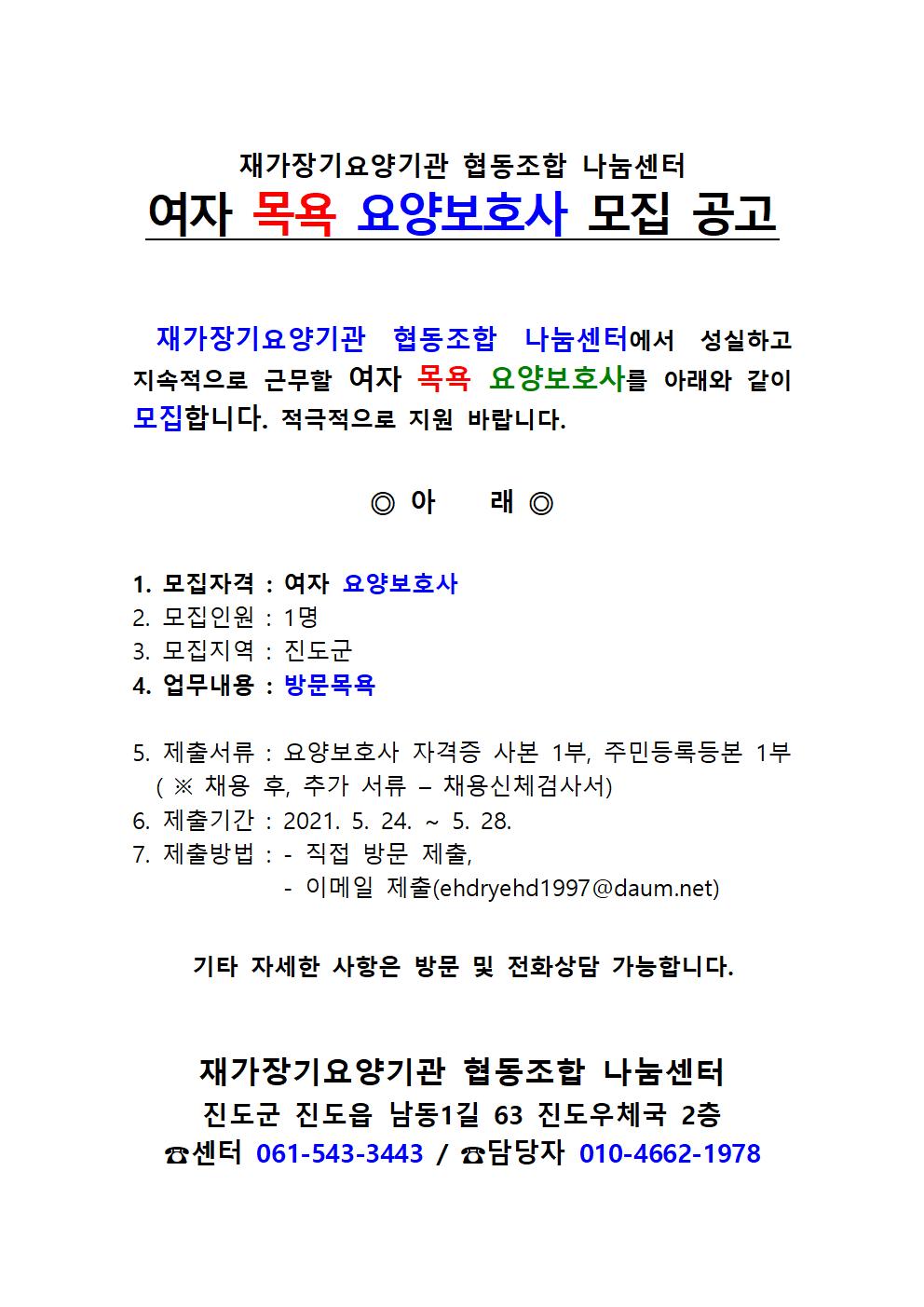 재가장기요양기관 협동조합 나눔센터
여자 목욕 요양보호사 모집 공고

재가장기요양기관 협동조합 나눔센터에서 성실하고 지속적으로 근무할 여자 목욕 요양보호사를 아래와 같이 모집합니다. 적극적으로 지원 바랍니다.

◎ 아 래 ◎

1. 모집자격 : 여자 요양보호사
2. 모집인원 : 1명
3. 모집지역 : 진도군
4. 업무내용 : 방문목욕

5. 제출서류 : 요양보호사 자격증 사본 1부, 주민등록등본 1부
( ※ 채용 후, 추가 서류 – 채용신체검사서)
6. 제출기간 : 2021. 5. 24. ~ 5. 28.
7. 제출방법 : - 직접 방문 제출,
- 이메일 제출(ehdryehd1997@daum.net)

기타 자세한 사항은 방문 및 전화상담 가능합니다.

재가장기요양기관 협동조합 나눔센터
진도군 진도읍 남동1길 63 진도우체국 2층
☎센터 061-543-3443 / ☎담당자 010-4662-1978